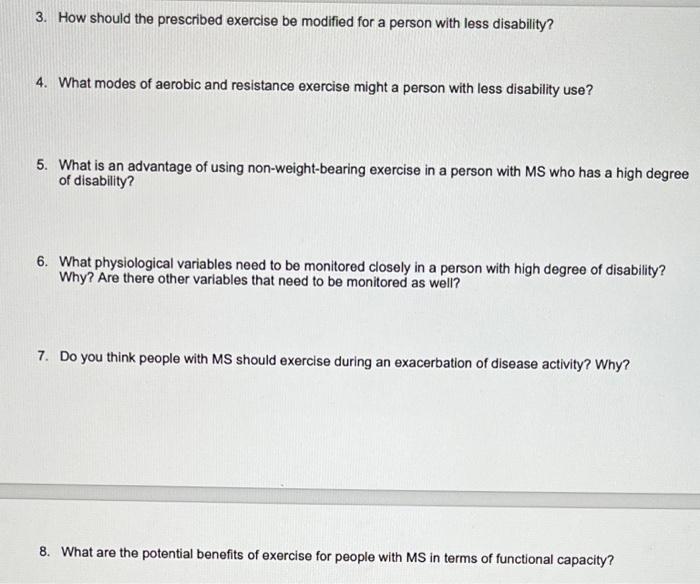 3. How should the prescribed exercise be modified for a person with less disability?

4. What modes of aerobic and resistance exercise might a person with less disability use?

5. What is an advantage of using non-weight-bearing exercise in a person with MS who has a high degree of disability?

6. What physiological variables need to be monitored closely in a person with high degree of disability? Why? Are there other variables that need to be monitored as well?

7. Do you think people with MS should exercise during an exacerbation of disease activity? Why?

8. What are the potential benefits of exercise for people with MS in terms of functional capacity?